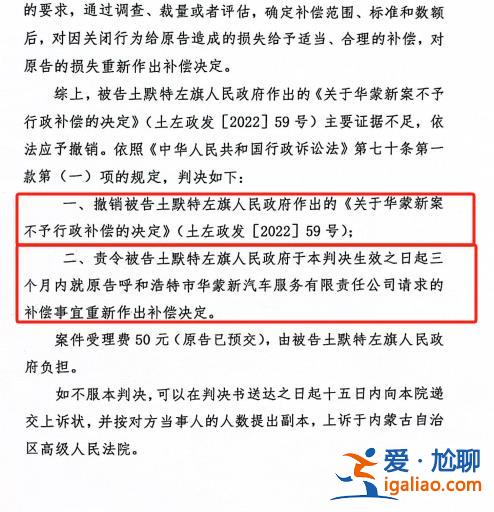 的要求，通过调查、裁量或者评估，确定补偿范围、标准和数额后，对因关闭行为给原告造成的损失给予适当、合理的补偿，对原告的损失重新作出补偿决定。

综上，被告土默特左旗人民政府作出的《关于华蒙新案不予行政补偿的决定》（土左政发［2022］59号）主要证据不足，依法应予撤销。依照《中华人民共和国行政诉讼法》第七十条第一款第（一）项的规定，判决如下：

一、撤销被告土默特左旗人民政府作出的《关于华蒙新案不予行政补偿的决定》（土左政发［2022］59号）；

二、责令被告土默特左旗人民政府于本判决生效之日起三个月内就原告呼和浩特市华蒙新汽车服务有限责任公司请求的补偿事宜重新作出补偿决定。

案件受理费50元（原告已预交），由被告土默特左旗人民政府负担。

如不服本判决，可以在判决书送达之日起十五日内向本院递交上诉状，并按对方当事人的人数提出副本，上诉于内蒙古自治区高级人民法院。

爱·尬聊
igaliao.com